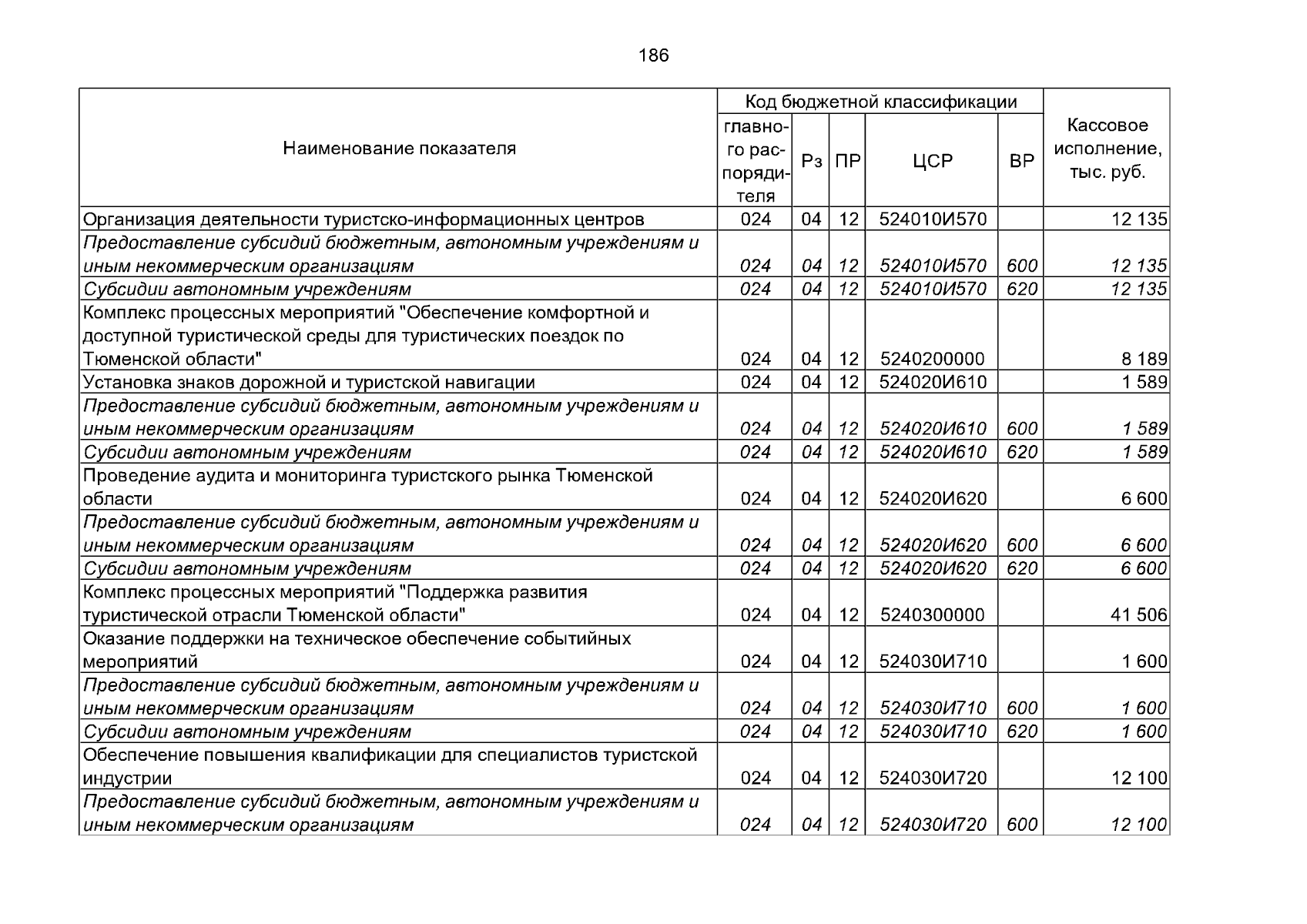 186

| Наименование показателя | Код бюджетной классификации | | | | | Кассовое исполнение, тыс. руб. |
|---|---|---|---|---|---|---|
| | главного распорядителя | Рз | ПР | ЦСР | ВР | |
| Организация деятельности туристско-информационных центров | 024 | 04 | 12 | 524010И570 | | 12 135 |
| Предоставление субсидий бюджетным, автономным учреждениям и иным некоммерческим организациям | 024 | 04 | 12 | 524010И570 | 600 | 12 135 |
| Субсидии автономным учреждениям | 024 | 04 | 12 | 524010И570 | 620 | 12 135 |
| Комплекс процессных мероприятий "Обеспечение комфортной и доступной туристической среды для туристических поездок по Тюменской области" | 024 | 04 | 12 | 5240200000 | | 8 189 |
| Установка знаков дорожной и туристской навигации | 024 | 04 | 12 | 524020И610 | | 1 589 |
| Предоставление субсидий бюджетным, автономным учреждениям и иным некоммерческим организациям | 024 | 04 | 12 | 524020И610 | 600 | 1 589 |
| Субсидии автономным учреждениям | 024 | 04 | 12 | 524020И610 | 620 | 1 589 |
| Проведение аудита и мониторинга туристского рынка Тюменской области | 024 | 04 | 12 | 524020И620 | | 6 600 |
| Предоставление субсидий бюджетным, автономным учреждениям и иным некоммерческим организациям | 024 | 04 | 12 | 524020И620 | 600 | 6 600 |
| Субсидии автономным учреждениям | 024 | 04 | 12 | 524020И620 | 620 | 6 600 |
| Комплекс процессных мероприятий "Поддержка развития туристической отрасли Тюменской области" | 024 | 04 | 12 | 5240300000 | | 41 506 |
| Оказание поддержки на техническое обеспечение событийных мероприятий | 024 | 04 | 12 | 524030И710 | | 1 600 |
| Предоставление субсидий бюджетным, автономным учреждениям и иным некоммерческим организациям | 024 | 04 | 12 | 524030И710 | 600 | 1 600 |
| Субсидии автономным учреждениям | 024 | 04 | 12 | 524030И710 | 620 | 1 600 |
| Обеспечение повышения квалификации для специалистов туристской индустрии | 024 | 04 | 12 | 524030И720 | | 12 100 |
| Предоставление субсидий бюджетным, автономным учреждениям и иным некоммерческим организациям | 024 | 04 | 12 | 524030И720 | 600 | 12 100 |